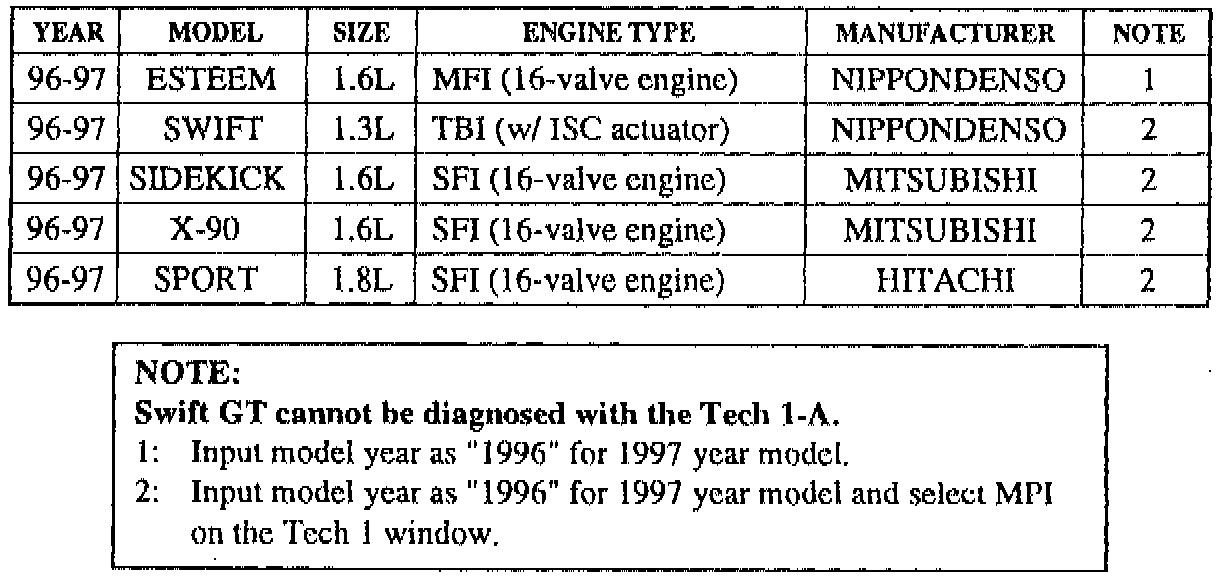 | YEAR | MODEL | SIZE | ENGINE TYPE | MANUFACTURER | NOTE |
|---|---|---|---|---|---|
| 96-97 | ESTEEM | 1.6L | MFI (16-valve engine) | NIPPONDENSO | 1 |
| 96-97 | SWIFT | 1.3L | TBI (w/ ISC actuator) | NIPPONDENSO | 2 |
| 96-97 | SIDEKICK | 1.6L | SFI (16-valve engine) | MITSUBISHI | 2 |
| 96-97 | X-90 | 1.6L | SFI (16-valve engine) | MITSUBISHI | 2 |
| 96-97 | SPORT | 1.8L | SFI (16-valve engine) | HITACHI | 2 |

NOTE:
Swift GT cannot be diagnosed with the Tech 1-A.
1: Input model year as "1996" for 1997 year model.
2: Input model year as "1996" for 1997 year model and select MPI on the Tech 1 window.